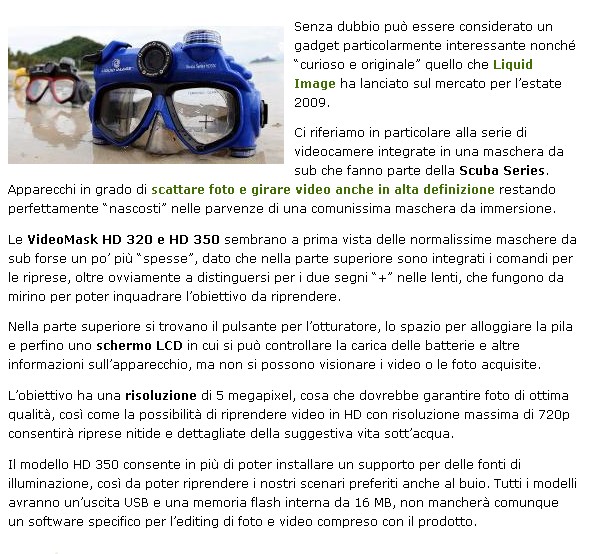 Senza dubbio può essere considerato un gadget particolarmente interessante nonché "curioso e originale" quello che Liquid Image ha lanciato sul mercato per l'estate 2009.

Ci riferiamo in particolare alla serie di videocamere integrate in una maschera da sub che fanno parte della Scuba Series. Apparecchi in grado di scattare foto e girare video anche in alta definizione restando perfettamente "nascosti" nelle parvenze di una comunissima maschera da immersione.

Le VideoMask HD 320 e HD 350 sembrano a prima vista delle normalissime maschere da sub forse un po' più "spesse", dato che nella parte superiore sono integrati i comandi per le riprese, oltre ovviamente a distinguersi per i due segni "+" nelle lenti, che fungono da mirino per poter inquadrare l'obiettivo da riprendere.

Nella parte superiore si trovano il pulsante per l'otturatore, lo spazio per alloggiare la pila e perfino uno schermo LCD in cui si può controllare la carica delle batterie e altre informazioni sull'apparecchio, ma non si possono visionare i video o le foto acquisite.

L'obiettivo ha una risoluzione di 5 megapixel, cosa che dovrebbe garantire foto di ottima qualità, così come la possibilità di riprendere video in HD con risoluzione massima di 720p consentirà riprese nitide e dettagliate della suggestiva vita sott'acqua.

Il modello HD 350 consente in più di poter installare un supporto per delle fonti di illuminazione, così da poter riprendere i nostri scenari preferiti anche al buio. Tutti i modelli avranno un'uscita USB e una memoria flash interna da 16 MB, non mancherà comunque un software specifico per l'editing di foto e video compreso con il prodotto.